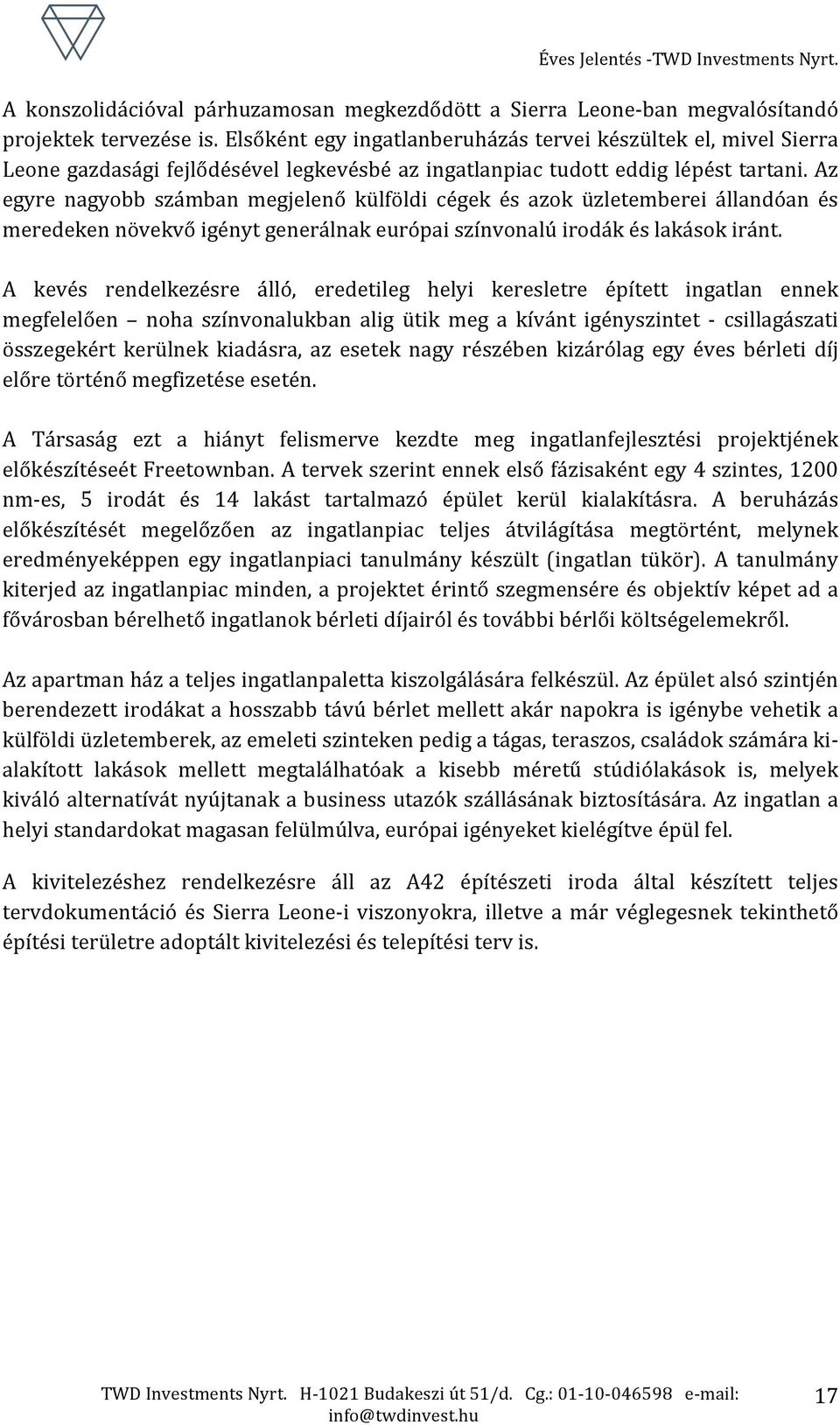 Éves Jelentés -TWD Investments Nyrt.

A konszolidációval párhuzamosan megkezdődött a Sierra Leone-ban megvalósítandó projektek tervezése is. Elsőként egy ingatlanberuházás tervei készültek el, mivel Sierra Leone gazdasági fejlődésével legkevésbé az ingatlanpiac tudott eddig lépést tartani. Az egyre nagyobb számban megjelenő külföldi cégek és azok üzletemberei állandóan és meredeken növekvő igényt generálnak európai színvonalú irodák és lakások iránt.

A kevés rendelkezésre álló, eredetileg helyi keresletre épített ingatlan ennek megfelelően – noha színvonalukban alig ütik meg a kívánt igényszintet - csillagászati összegekért kerülnek kiadásra, az esetek nagy részében kizárólag egy éves bérleti díj előre történő megfizetése esetén.

A Társaság ezt a hiányt felismerve kezdte meg ingatlanfejlesztési projektjének előkészítéseét Freetownban. A tervek szerint ennek első fázisaként egy 4 szintes, 1200 nm-es, 5 irodát és 14 lakást tartalmazó épület kerül kialakításra. A beruházás előkészítését megelőzően az ingatlanpiac teljes átvilágítása megtörtént, melynek eredményeképpen egy ingatlanpiaci tanulmány készült (ingatlan tükör). A tanulmány kiterjed az ingatlanpiac minden, a projektet érintő szegmensére és objektív képet ad a fővárosban bérelhető ingatlanok bérleti díjairól és további bérlői költségelemekről.

Az apartman ház a teljes ingatlanpaletta kiszolgálására felkészül. Az épület alsó szintjén berendezett irodákat a hosszabb távú bérlet mellett akár napokra is igénybe vehetik a külföldi üzletemberek, az emeleti szinteken pedig a tágas, teraszos, családok számára kialakított lakások mellett megtalálhatóak a kisebb méretű stúdiólakások is, melyek kiváló alternatívát nyújtanak a business utazók szállásának biztosítására. Az ingatlan a helyi standardokat magasan felülmúlva, európai igényeket kielégítve épül fel.

A kivitelezéshez rendelkezésre áll az A42 építészeti iroda által készített teljes tervdokumentáció és Sierra Leone-i viszonyokra, illetve a már véglegesnek tekinthető építési területre adoptált kivitelezési és telepítési terv is.

TWD Investments Nyrt. H-1021 Budakeszi út 51/d. Cg.: 01-10-046598 e-mail: info@twdinvest.hu 17